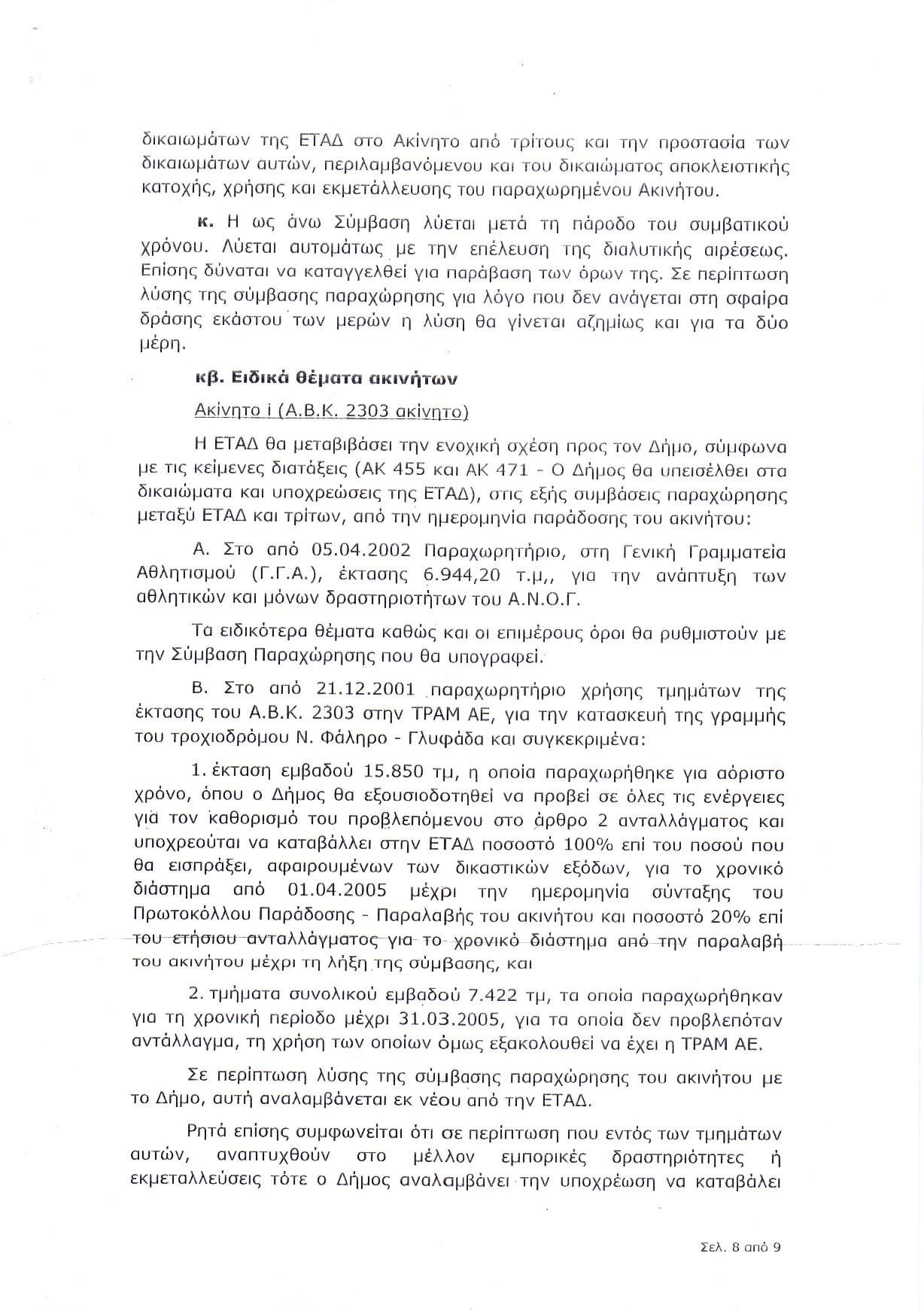 δικαιωμάτων της ΕΤΑΔ στο Ακίνητο από τρίτους και την προστασία των δικαιωμάτων αυτών, περιλαμβανόμενου και του δικαιώματος αποκλειστικής κατοχής, χρήσης και εκμετάλλευσης του παραχωρημένου Ακινήτου.

κ. Η ως άνω Σύμβαση λύεται μετά τη πάροδο του συμβατικού χρόνου. Λύεται αυτομάτως με την επέλευση της διαλυτικής αιρέσεως. Επίσης δύναται να καταγγελθεί για παράβαση των όρων της. Σε περίπτωση λύσης της σύμβασης παραχώρησης για λόγο που δεν ανάγεται στη σφαίρα δράσης εκάστου των μερών η λύση θα γίνεται αζημίως και για τα δύο μέρη.

κβ. Ειδικά θέματα ακινήτων

Ακίνητο i (Α.Β.Κ. 2303 ακίνητο)

Η ΕΤΑΔ θα μεταβιβάσει την ενοχική σχέση προς τον Δήμο, σύμφωνα με τις κείμενες διατάξεις (ΑΚ 455 και ΑΚ 471 - Ο Δήμος θα υπεισέλθει στα δικαιώματα και υποχρεώσεις της ΕΤΑΔ), στις εξής συμβάσεις παραχώρησης μεταξύ ΕΤΑΔ και τρίτων, από την ημερομηνία παράδοσης του ακινήτου:

Α. Στο από 05.04.2002 Παραχωρητήριο, στη Γενική Γραμματεία Αθλητισμού (Γ.Γ.Α.), έκτασης 6.944,20 τ.μ,, για την ανάπτυξη των αθλητικών και μόνων δραστηριοτήτων του Α.Ν.Ο.Γ.

Τα ειδικότερα θέματα καθώς και οι επιμέρους όροι θα ρυθμιστούν με την Σύμβαση Παραχώρησης που θα υπογραφεί.

Β. Στο από 21.12.2001 παραχωρητήριο χρήσης τμημάτων της έκτασης του Α.Β.Κ. 2303 στην ΤΡΑΜ ΑΕ, για την κατασκευή της γραμμής του τροχιοδρόμου Ν. Φάληρο - Γλυφάδα και συγκεκριμένα:

1. έκταση εμβαδού 15.850 τμ, η οποία παραχωρήθηκε για αόριστο χρόνο, όπου ο Δήμος θα εξουσιοδοτηθεί να προβεί σε όλες τις ενέργειες για τον καθορισμό του προβλεπόμενου στο άρθρο 2 ανταλλάγματος και υποχρεούται να καταβάλλει στην ΕΤΑΔ ποσοστό 100% επί του ποσού που θα εισπράξει, αφαιρουμένων των δικαστικών εξόδων, για το χρονικό διάστημα από 01.04.2005 μέχρι την ημερομηνία σύνταξης του Πρωτοκόλλου Παράδοσης - Παραλαβής του ακινήτου και ποσοστό 20% επί του ετήσιου ανταλλάγματος για το χρονικό διάστημα από την παραλαβή του ακινήτου μέχρι τη λήξη της σύμβασης, και

2. τμήματα συνολικού εμβαδού 7.422 τμ, τα οποία παραχωρήθηκαν για τη χρονική περίοδο μέχρι 31.03.2005, για τα οποία δεν προβλεπόταν αντάλλαγμα, τη χρήση των οποίων όμως εξακολουθεί να έχει η ΤΡΑΜ ΑΕ.

Σε περίπτωση λύσης της σύμβασης παραχώρησης του ακινήτου με το Δήμο, αυτή αναλαμβάνεται εκ νέου από την ΕΤΑΔ.

Ρητά επίσης συμφωνείται ότι σε περίπτωση που εντός των τμημάτων αυτών, αναπτυχθούν στο μέλλον εμπορικές δραστηριότητες ή εκμεταλλεύσεις τότε ο Δήμος αναλαμβάνει την υποχρέωση να καταβάλει

Σελ. 8 από 9